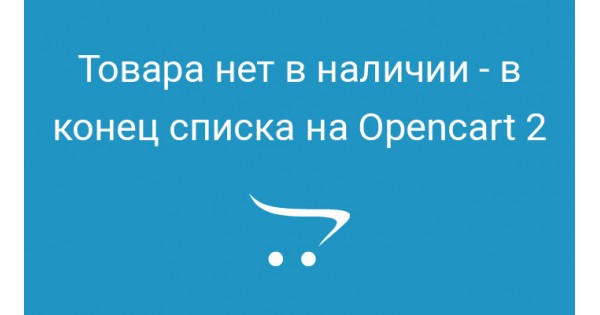 Товара нет в наличии - в конец списка на Opencart 2